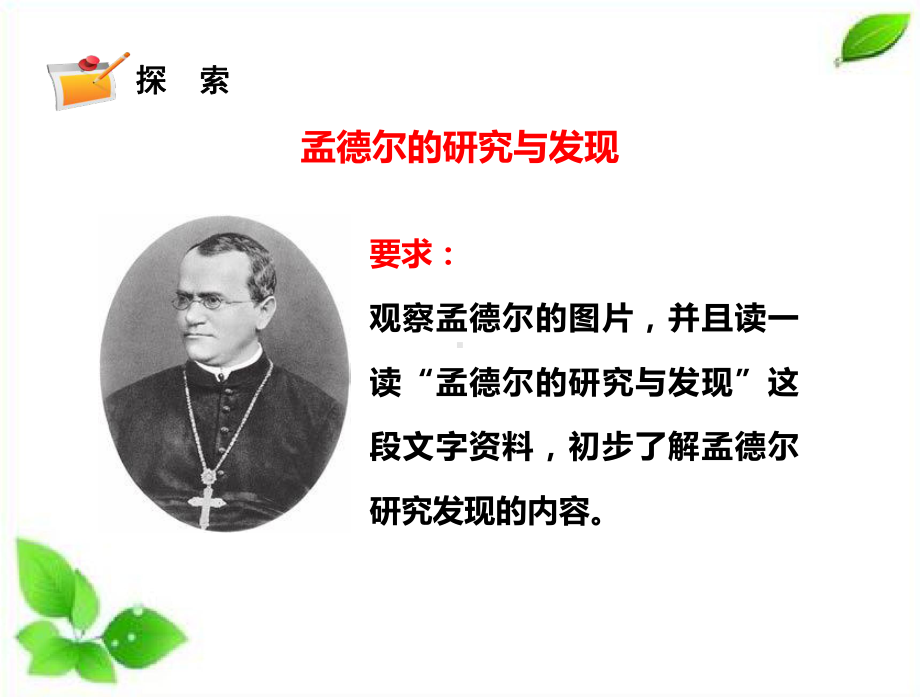 探 索

孟德尔的研究与发现

要求：

观察孟德尔的图片，并且读一读“孟德尔的研究与发现”这段文字资料，初步了解孟德尔研究发现的内容。